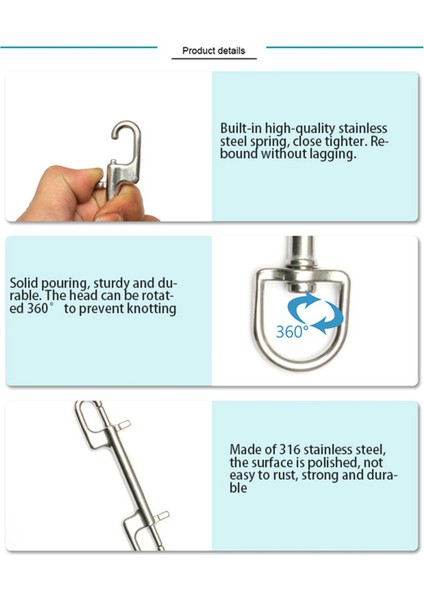 Product details

Built-in high-quality stainless steel spring, close tighter. Rebound without lagging.

Solid pouring, sturdy and durable. The head can be rotated 360° to prevent knotting

360°

Made of 316 stainless steel, the surface is polished, not easy to rust, strong and durable